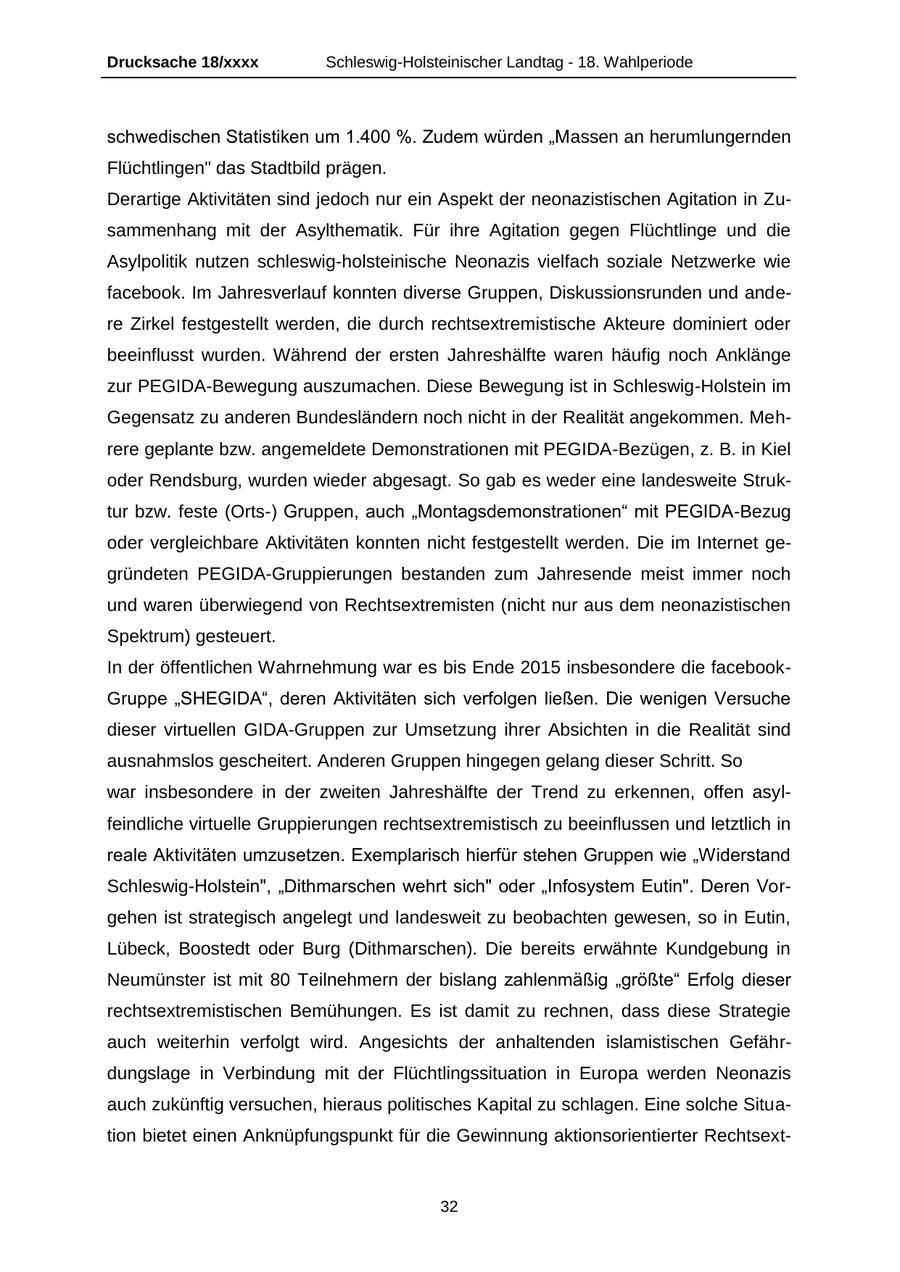 Drucksache 18/xxxx Schleswig-Holsteinischer Landtag - 18. Wahlperiode

schwedischen Statistiken um 1.400 %. Zudem würden „Massen an herumlungernden Flüchtlingen" das Stadtbild prägen.
Derartige Aktivitäten sind jedoch nur ein Aspekt der neonazistischen Agitation in Zusammenhang mit der Asylthematik. Für ihre Agitation gegen Flüchtlinge und die Asylpolitik nutzen schleswig-holsteinische Neonazis vielfach soziale Netzwerke wie facebook. Im Jahresverlauf konnten diverse Gruppen, Diskussionsrunden und andere Zirkel festgestellt werden, die durch rechtsextremistische Akteure dominiert oder beeinflusst wurden. Während der ersten Jahreshälfte waren häufig noch Anklänge zur PEGIDA-Bewegung auszumachen. Diese Bewegung ist in Schleswig-Holstein im Gegensatz zu anderen Bundesländern noch nicht in der Realität angekommen. Mehrere geplante bzw. angemeldete Demonstrationen mit PEGIDA-Bezügen, z. B. in Kiel oder Rendsburg, wurden wieder abgesagt. So gab es weder eine landesweite Struktur bzw. feste (Orts-) Gruppen, auch „Montagsdemonstrationen“ mit PEGIDA-Bezug oder vergleichbare Aktivitäten konnten nicht festgestellt werden. Die im Internet gegründeten PEGIDA-Gruppierungen bestanden zum Jahresende meist immer noch und waren überwiegend von Rechtsextremisten (nicht nur aus dem neonazistischen Spektrum) gesteuert.
In der öffentlichen Wahrnehmung war es bis Ende 2015 insbesondere die facebook-Gruppe „SHEGIDA“, deren Aktivitäten sich verfolgen ließen. Die wenigen Versuche dieser virtuellen GIDA-Gruppen zur Umsetzung ihrer Absichten in die Realität sind ausnahmslos gescheitert. Anderen Gruppen hingegen gelang dieser Schritt. So
war insbesondere in der zweiten Jahreshälfte der Trend zu erkennen, offen asylfeindliche virtuelle Gruppierungen rechtsextremistisch zu beeinflussen und letztlich in reale Aktivitäten umzusetzen. Exemplarisch hierfür stehen Gruppen wie „Widerstand Schleswig-Holstein", „Dithmarschen wehrt sich" oder „Infosystem Eutin". Deren Vorgehen ist strategisch angelegt und landesweit zu beobachten gewesen, so in Eutin, Lübeck, Boostedt oder Burg (Dithmarschen). Die bereits erwähnte Kundgebung in Neumünster ist mit 80 Teilnehmern der bislang zahlenmäßig „größte“ Erfolg dieser rechtsextremistischen Bemühungen. Es ist damit zu rechnen, dass diese Strategie auch weiterhin verfolgt wird. Angesichts der anhaltenden islamistischen Gefährdungslage in Verbindung mit der Flüchtlingssituation in Europa werden Neonazis auch zukünftig versuchen, hieraus politisches Kapital zu schlagen. Eine solche Situation bietet einen Anknüpfungspunkt für die Gewinnung aktionsorientierter Rechtsext-

32